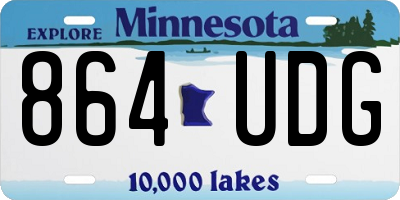 EXPLORE Minnesota

864 UDG

10,000 lakes